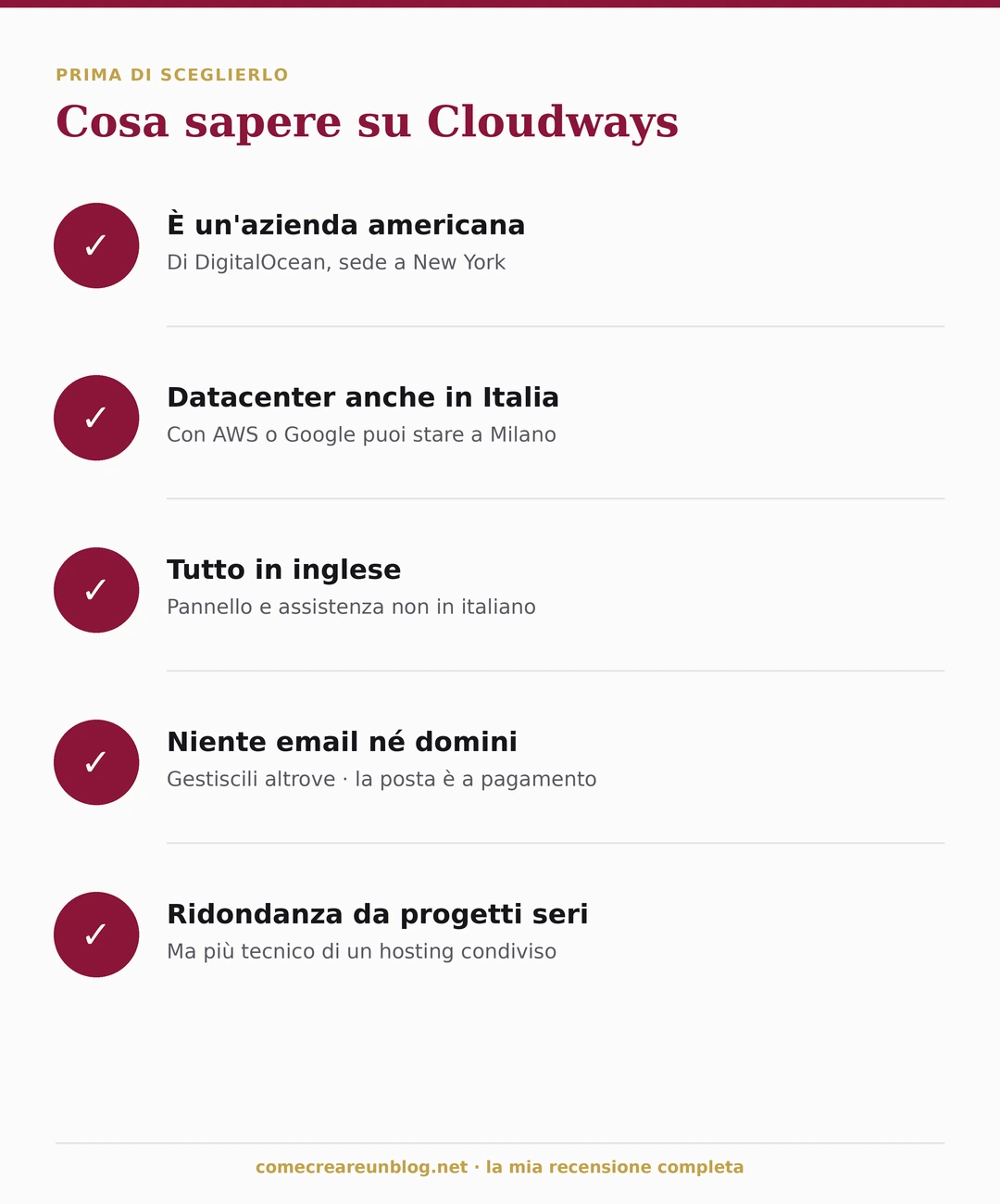 PRIMA DI SCEGLIERLO

Cosa sapere su Cloudways

✓ È un'azienda americana
Di DigitalOcean, sede a New York

✓ Datacenter anche in Italia
Con AWS o Google puoi stare a Milano

✓ Tutto in inglese
Pannello e assistenza non in italiano

✓ Niente email né domini
Gestiscili altrove · la posta è a pagamento

✓ Ridondanza da progetti seri
Ma più tecnico di un hosting condiviso

comecreareunblog.net · la mia recensione completa